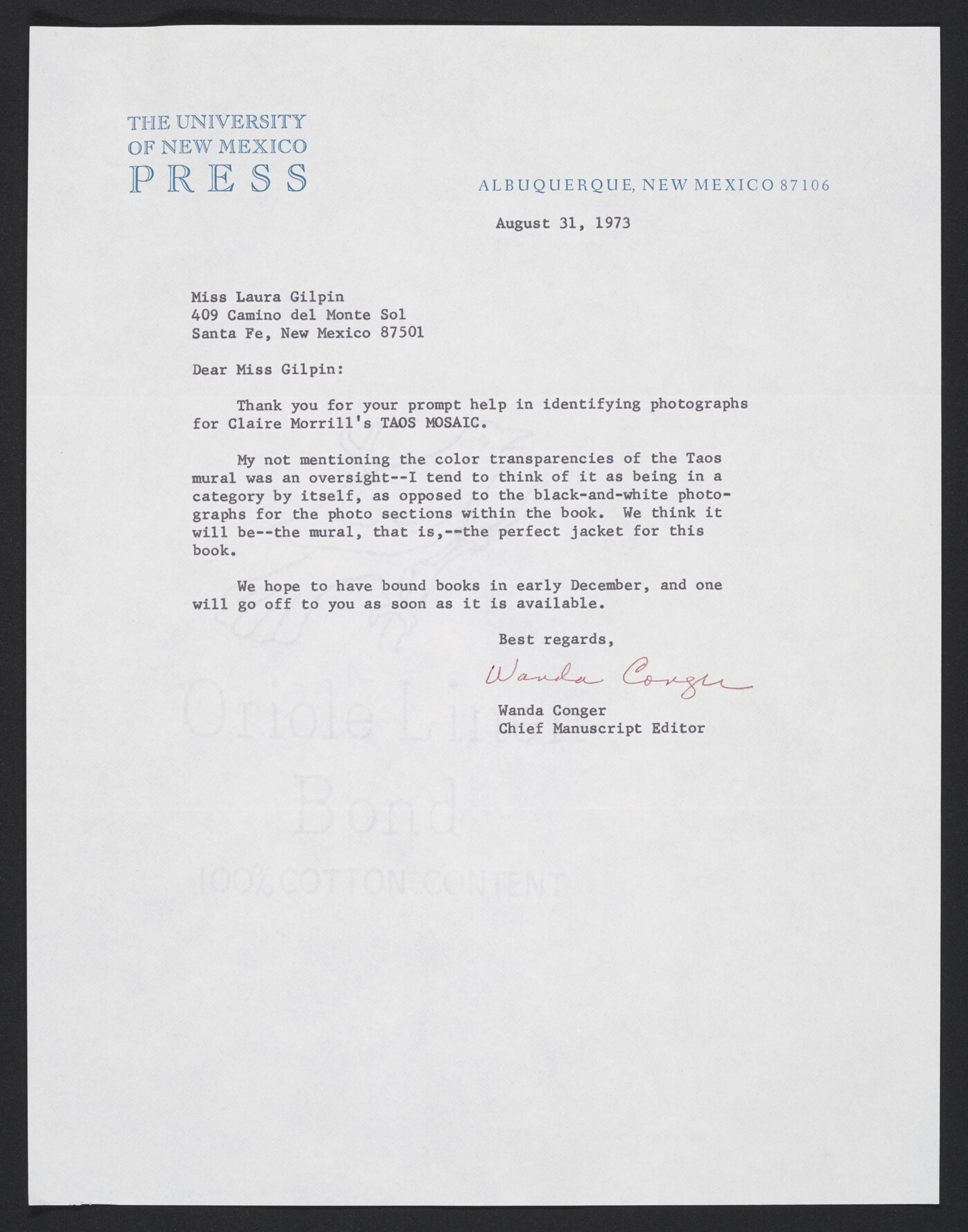 THE UNIVERSITY
OF NEW MEXICO
PRESS

ALBUQUERQUE, NEW MEXICO 87106

August 31, 1973

Miss Laura Gilpin
409 Camino del Monte Sol
Santa Fe, New Mexico 87501

Dear Miss Gilpin:

Thank you for your prompt help in identifying photographs for Claire Morrill's TAOS MOSAIC.

My not mentioning the color transparencies of the Taos mural was an oversight--I tend to think of it as being in a category by itself, as opposed to the black-and-white photographs for the photo sections within the book. We think it will be--the mural, that is,--the perfect jacket for this book.

We hope to have bound books in early December, and one will go off to you as soon as it is available.

Best regards,

Wanda Conger

Wanda Conger
Chief Manuscript Editor

Oriole Linen
Bond
100% COTTON CONTENT